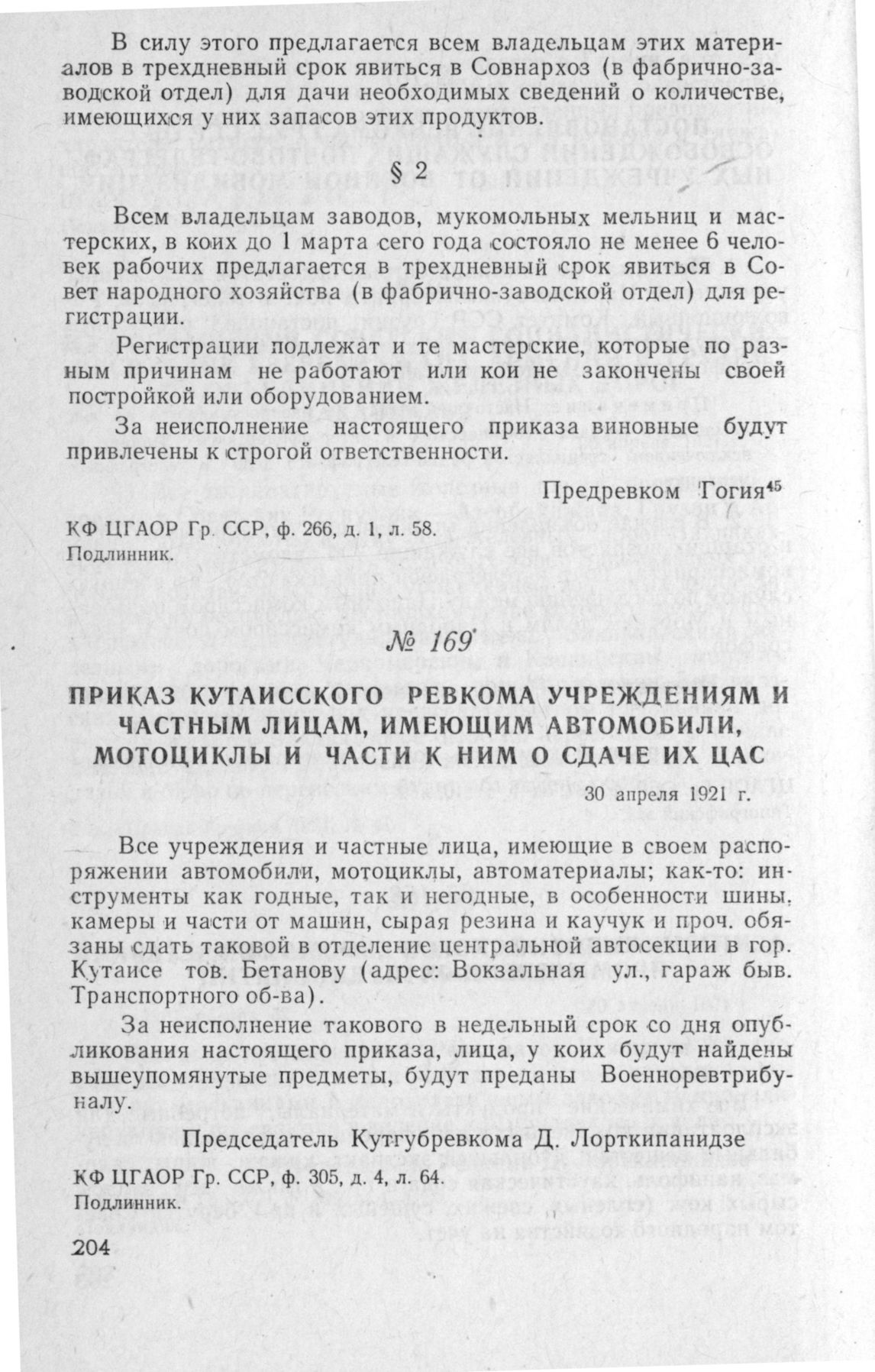 В силу этого предлагается всем владельцам этих материалов в трехдневный срок явиться в Совнархоз (в фабрично-заводской отдел) для дачи необходимых сведений о количестве, имеющихся у них запасов этих продуктов.

§ 2

Всем владельцам заводов, мукомольных мельниц и мастерских, в коих до 1 марта сего года состояло не менее 6 человек рабочих предлагается в трехдневный срок явиться в Совет народного хозяйства (в фабрично-заводской отдел) для регистрации.

Регистрации подлежат и те мастерские, которые по разным причинам не работают или кои не закончены своей постройкой или оборудованием.

За неисполнение настоящего приказа виновные будут привлечены к строгой ответственности.

Предревком Гогия$^{45}$

КФ ЦГАОР Гр. ССР, ф. 266, д. 1, л. 58.
Подлинник.

№ 169

ПРИКАЗ КУТАИССКОГО РЕВКОМА УЧРЕЖДЕНИЯМ И ЧАСТНЫМ ЛИЦАМ, ИМЕЮЩИМ АВТОМОБИЛИ, МОТОЦИКЛЫ И ЧАСТИ К НИМ О СДАЧЕ ИХ ЦАС

30 апреля 1921 г.

Все учреждения и частные лица, имеющие в своем распоряжении автомобили, мотоциклы, автоматериалы; как-то: инструменты как годные, так и негодные, в особенности шины, камеры и части от машин, сырая резина и каучук и проч. обязаны сдать таковой в отделение центральной автосекции в гор. Кутаисе тов. Бетанову (адрес: Вокзальная ул., гараж быв. Транспортного об-ва).

За неисполнение такового в недельный срок со дня опубликования настоящего приказа, лица, у коих будут найдены вышеупомянутые предметы, будут преданы Военноревтрибуналу.

Председатель Кутгубревкома Д. Лорткипанидзе

КФ ЦГАОР Гр. ССР, ф. 305, д. 4, л. 64.
Подлинник.

204